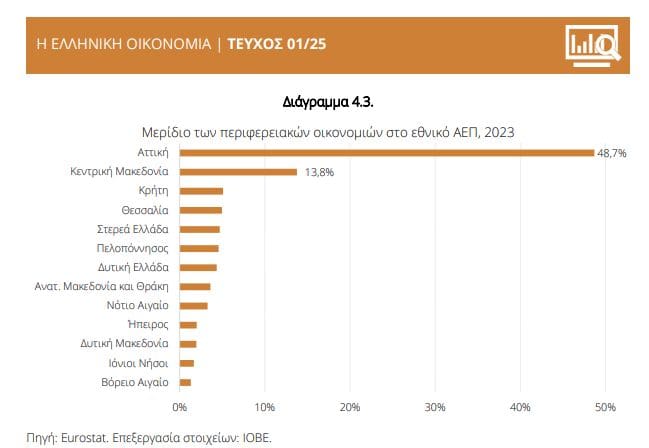 Η ΕΛΛΗΝΙΚΗ ΟΙΚΟΝΟΜΙΑ | ΤΕΥΧΟΣ 01/25

Διάγραμμα 4.3.

Μερίδιο των περιφερειακών οικονομιών στο εθνικό ΑΕΠ, 2023

Αττική 48,7%
Κεντρική Μακεδονία 13,8%
Κρήτη
Θεσσαλία
Στερεά Ελλάδα
Πελοπόννησος
Δυτική Ελλάδα
Ανατ. Μακεδονία και Θράκη
Νότιο Αιγαίο
Ήπειρος
Δυτική Μακεδονία
Ιόνιοι Νήσοι
Βόρειο Αιγαίο

0% 10% 20% 30% 40% 50%

Πηγή: Eurostat. Επεξεργασία στοιχείων: ΙΟΒΕ.